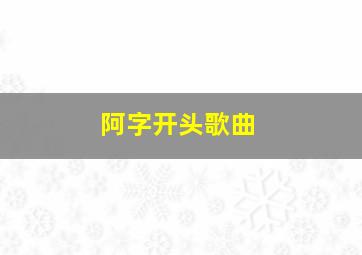 阿字开头歌曲